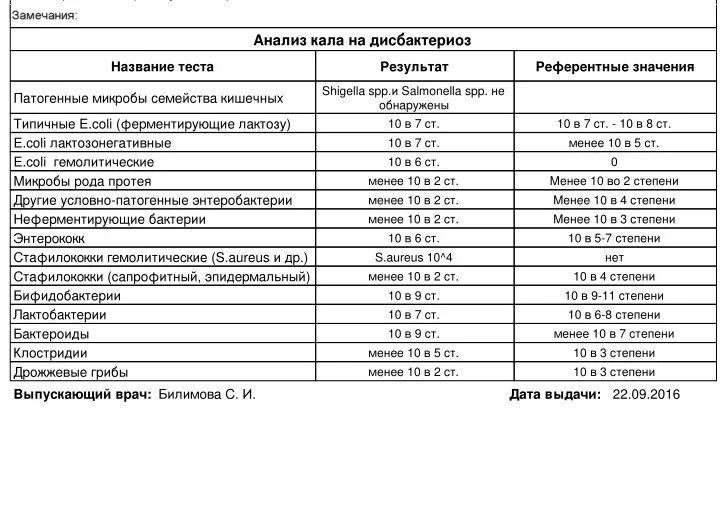 Замечания:

Анализ кала на дисбактериоз

| Название теста | Результат | Референтные значения |
|---|---|---|
| Патогенные микробы семейства кишечных | Shigella spp.и Salmonella spp. не обнаружены | |
| Типичные E.coli (ферментирующие лактозу) | 10 в 7 ст. | 10 в 7 ст. - 10 в 8 ст. |
| E.coli лактозонегативные | 10 в 7 ст. | менее 10 в 5 ст. |
| E.coli гемолитические | 10 в 6 ст. | 0 |
| Микробы рода протея | менее 10 в 2 ст. | Менее 10 во 2 степени |
| Другие условно-патогенные энтеробактерии | менее 10 в 2 ст. | Менее 10 в 4 степени |
| Неферментирующие бактерии | менее 10 в 2 ст. | Менее 10 в 3 степени |
| Энтерококк | 10 в 6 ст. | 10 в 5-7 степени |
| Стафилококки гемолитические (S.aureus и др.) | S.aureus 10^4 | нет |
| Стафилококки (сапрофитный, эпидермальный) | менее 10 в 2 ст. | 10 в 4 степени |
| Бифидобактерии | 10 в 9 ст. | 10 в 9-11 степени |
| Лактобактерии | 10 в 7 ст. | 10 в 6-8 степени |
| Бактероиды | 10 в 9 ст. | менее 10 в 7 степени |
| Клостридии | менее 10 в 5 ст. | 10 в 3 степени |
| Дрожжевые грибы | менее 10 в 2 ст. | 10 в 3 степени |

Выпускающий врач: Билимова С. И.

Дата выдачи: 22.09.2016